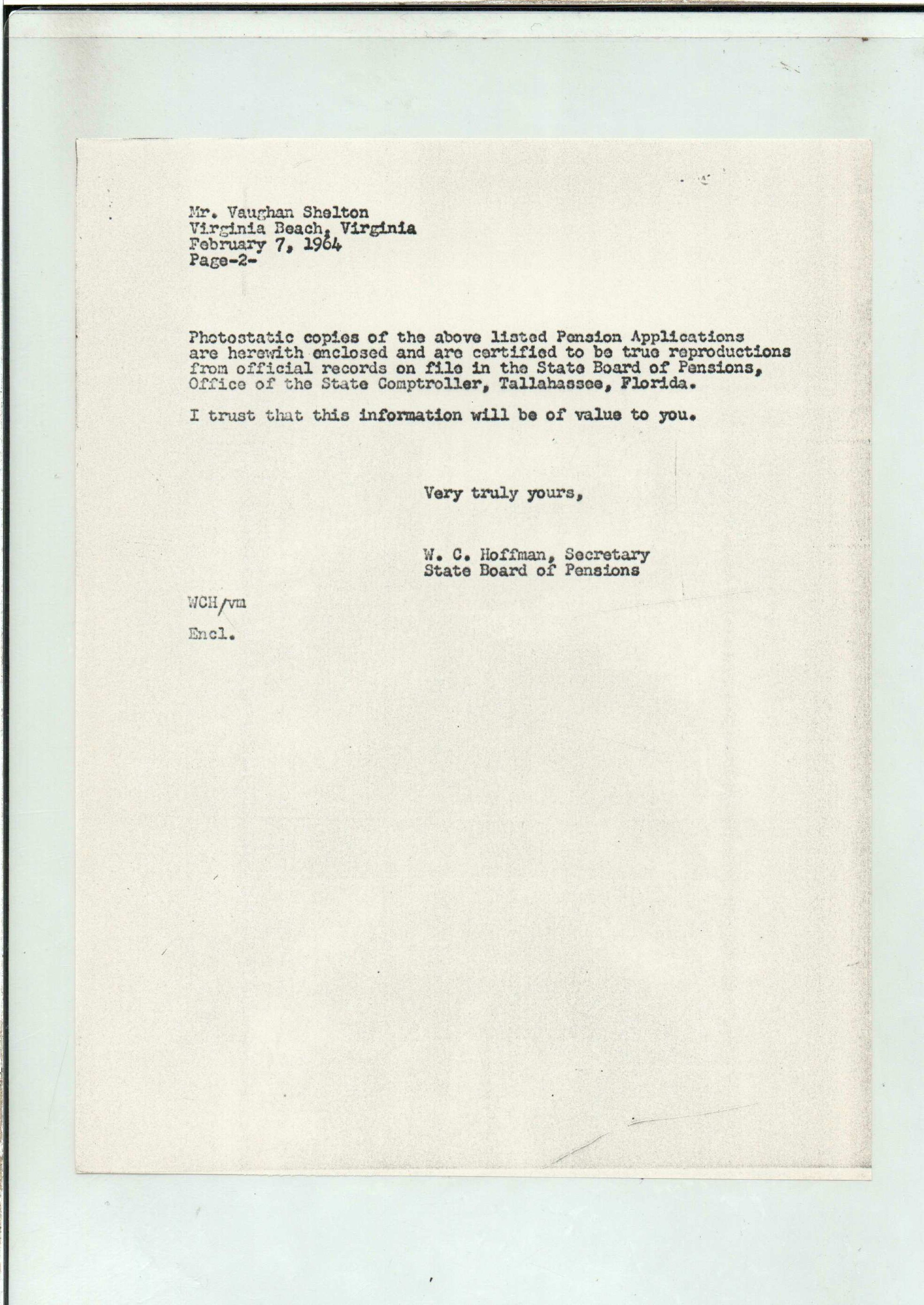 Mr. Vaughan Shelton
Virginia Beach, Virginia
February 7, 1964
Page-2-

Photostatic copies of the above listed Pension Applications are herewith enclosed and are certified to be true reproductions from official records on file in the State Board of Pensions, Office of the State Comptroller, Tallahassee, Florida.

I trust that this information will be of value to you.

Very truly yours,

W. C. Hoffman, Secretary
State Board of Pensions

WCH/vm

Encl.